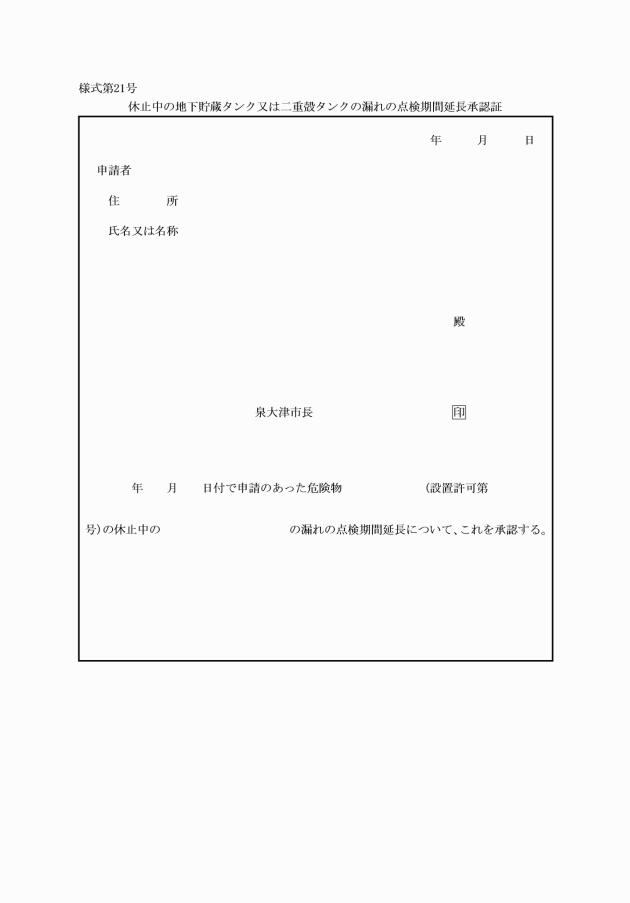 様式第21号

休止中の地下貯蔵タンク又は二重殻タンクの漏れの点検期間延長承認証

年　　月　　日

申請者

住　　所

氏名又は名称

殿

泉大津市長　　　　印

年　　月　　日付で申請のあった危険物　　　　　（設置許可第

号）の休止中の　　　　　　　　の漏れの点検期間延長について、これを承認する。